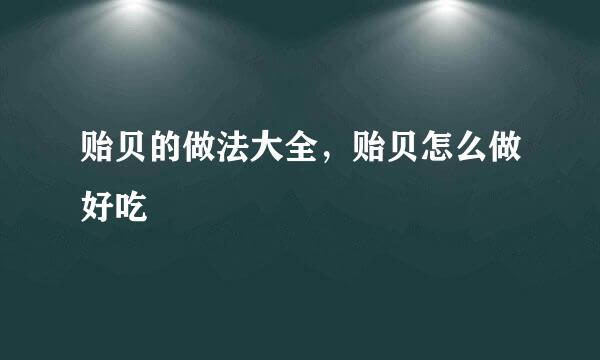 贻贝的做法大全，贻贝怎么做好吃